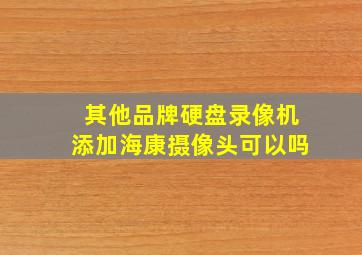 其他品牌硬盘录像机
添加海康摄像头可以吗